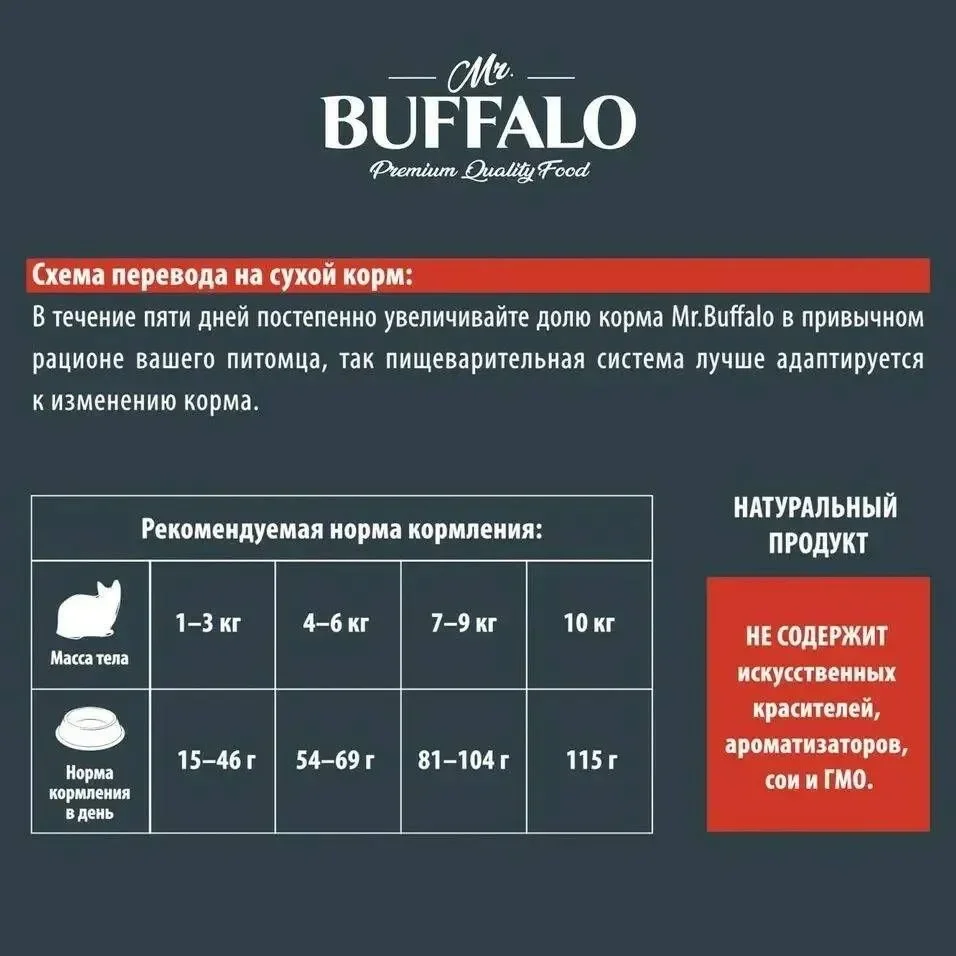 Mr.
BUFFALO
Premium Quality Food

Схема перевода на сухой корм:
В течение пяти дней постепенно увеличивайте долю корма Mr.Buffalo в привычном рационе вашего питомца, так пищеварительная система лучше адаптируется к изменению корма.

| Рекомендуемая норма кормления: | | | | |
|---|---|---|---|---|
| Масса тела | 1–3 кг | 4–6 кг | 7–9 кг | 10 кг |
| Норма кормления в день | 15–46 г | 54–69 г | 81–104 г | 115 г |

НАТУРАЛЬНЫЙ ПРОДУКТ

НЕ СОДЕРЖИТ искусственных красителей, ароматизаторов, сои и ГМО.